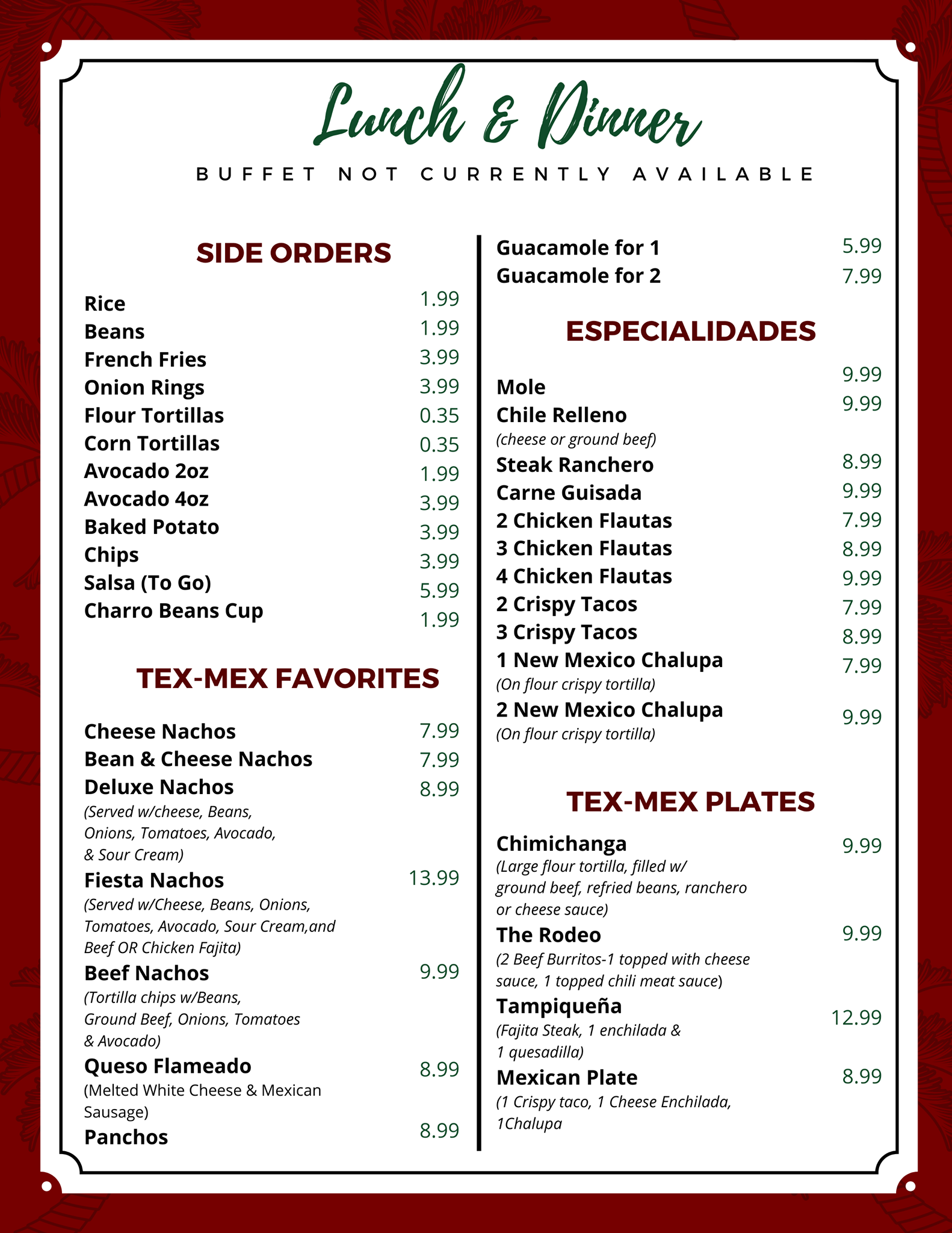 Lunch & Dinner

BUFFET NOT CURRENTLY AVAILABLE

SIDE ORDERS

Rice 1.99
Beans 1.99
French Fries 3.99
Onion Rings 3.99
Flour Tortillas 0.35
Corn Tortillas 0.35
Avocado 2oz 1.99
Avocado 4oz 3.99
Baked Potato 3.99
Chips 3.99
Salsa (To Go) 5.99
Charro Beans Cup 1.99

TEX-MEX FAVORITES

Cheese Nachos 7.99
Bean & Cheese Nachos 7.99
Deluxe Nachos 8.99
(Served w/cheese, Beans, Onions, Tomatoes, Avocado, & Sour Cream)
Fiesta Nachos 13.99
(Served w/Cheese, Beans, Onions, Tomatoes, Avocado, Sour Cream,and Beef OR Chicken Fajita)
Beef Nachos 9.99
(Tortilla chips w/Beans, Ground Beef, Onions, Tomatoes & Avocado)
Queso Flameado 8.99
(Melted White Cheese & Mexican Sausage)
Panchos 8.99

Guacamole for 1 5.99
Guacamole for 2 7.99

ESPECIALIDADES

Mole 9.99
Chile Relleno 9.99
(cheese or ground beef)
Steak Ranchero 8.99
Carne Guisada 9.99
2 Chicken Flautas 7.99
3 Chicken Flautas 8.99
4 Chicken Flautas 9.99
2 Crispy Tacos 7.99
3 Crispy Tacos 8.99
1 New Mexico Chalupa 7.99
(On flour crispy tortilla)
2 New Mexico Chalupa 9.99
(On flour crispy tortilla)

TEX-MEX PLATES

Chimichanga 9.99
(Large flour tortilla, filled w/ ground beef, refried beans, ranchero or cheese sauce)
The Rodeo 9.99
(2 Beef Burritos-1 topped with cheese sauce, 1 topped chili meat sauce)
Tampiqueña 12.99
(Fajita Steak, 1 enchilada & 1 quesadilla)
Mexican Plate 8.99
(1 Crispy taco, 1 Cheese Enchilada, 1Chalupa